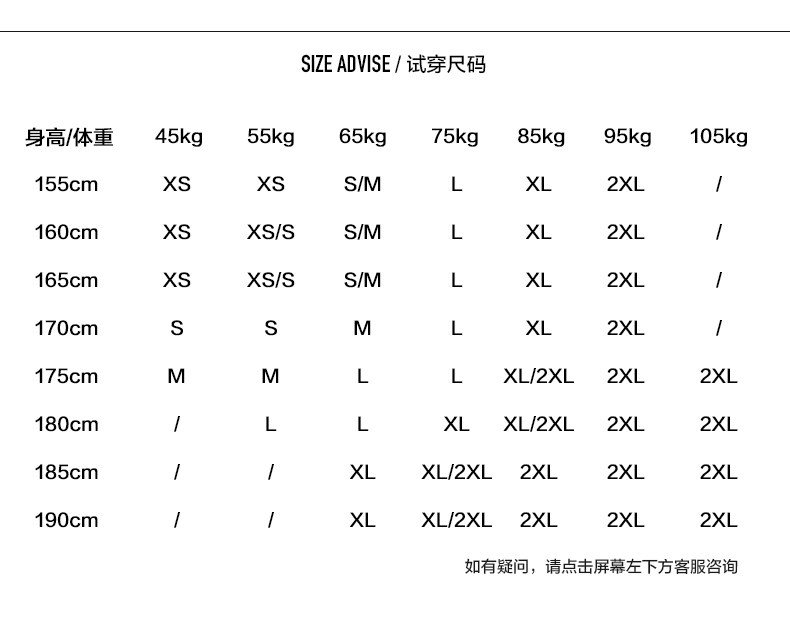 SIZE ADVISE / 试穿尺码

| 身高/体重 | 45kg | 55kg | 65kg | 75kg | 85kg | 95kg | 105kg |
|---|---|---|---|---|---|---|---|
| 155cm | XS | XS | S/M | L | XL | 2XL | / |
| 160cm | XS | XS/S | S/M | L | XL | 2XL | / |
| 165cm | XS | XS/S | S/M | L | XL | 2XL | / |
| 170cm | S | S | M | L | XL | 2XL | / |
| 175cm | M | M | L | L | XL/2XL | 2XL | 2XL |
| 180cm | / | L | L | XL | XL/2XL | 2XL | 2XL |
| 185cm | / | / | XL | XL/2XL | 2XL | 2XL | 2XL |
| 190cm | / | / | XL | XL/2XL | 2XL | 2XL | 2XL |

如有疑问，请点击屏幕左下方客服咨询